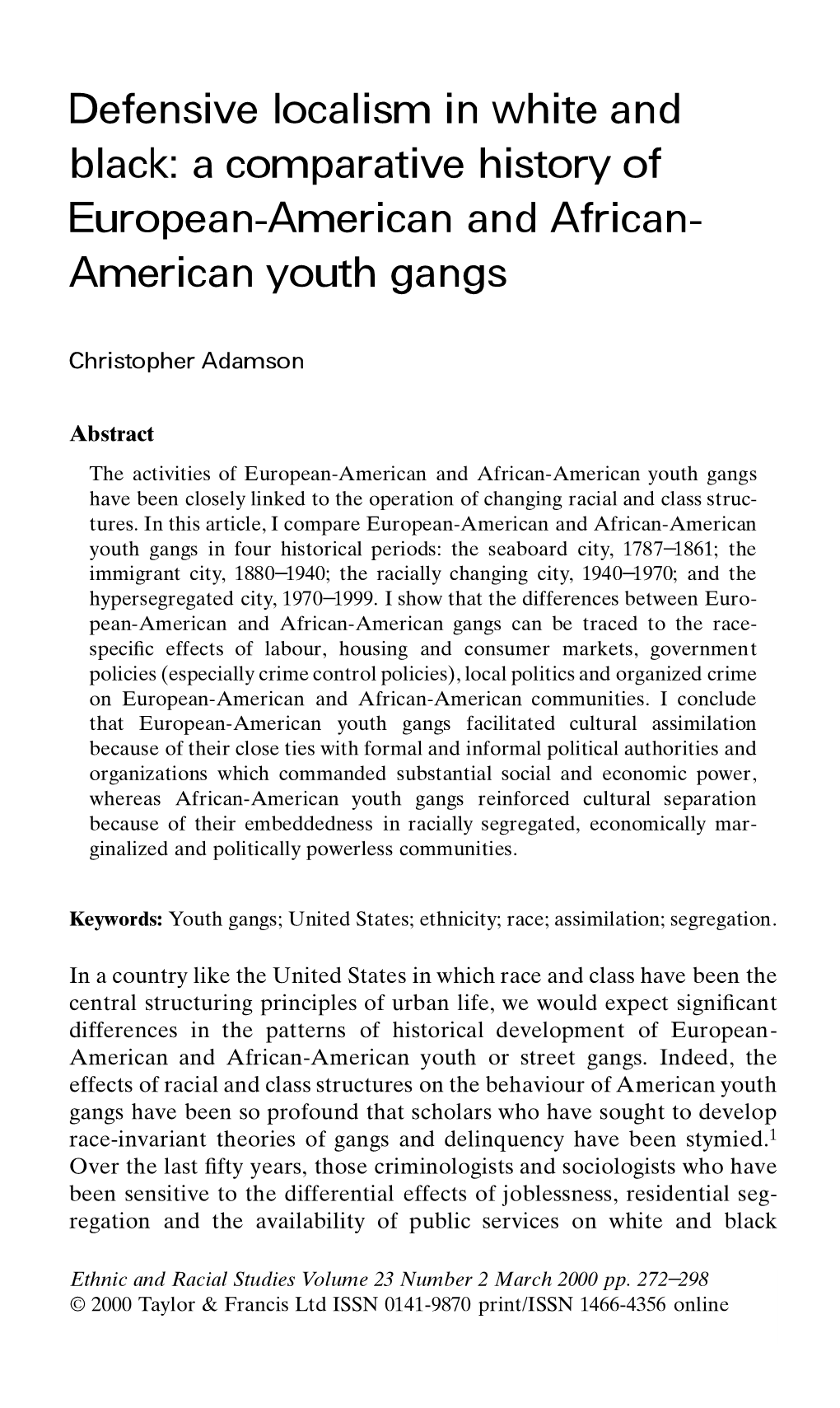 Defensive localism in white and black: a comparative history of European-American and African-American youth gangs

Christopher Adamson

Abstract

The activities of European-American and African-American youth gangs have been closely linked to the operation of changing racial and class structures. In this article, I compare European-American and African-American youth gangs in four historical periods: the seaboard city, 1787–1861; the immigrant city, 1880–1940; the racially changing city, 1940–1970; and the hypersegregated city, 1970–1999. I show that the differences between European-American and African-American gangs can be traced to the race-specific effects of labour, housing and consumer markets, government policies (especially crime control policies), local politics and organized crime on European-American and African-American communities. I conclude that European-American youth gangs facilitated cultural assimilation because of their close ties with formal and informal political authorities and organizations which commanded substantial social and economic power, whereas African-American youth gangs reinforced cultural separation because of their embeddedness in racially segregated, economically marginalized and politically powerless communities.

Keywords: Youth gangs; United States; ethnicity; race; assimilation; segregation.

In a country like the United States in which race and class have been the central structuring principles of urban life, we would expect significant differences in the patterns of historical development of European-American and African-American youth or street gangs. Indeed, the effects of racial and class structures on the behaviour of American youth gangs have been so profound that scholars who have sought to develop race-invariant theories of gangs and delinquency have been stymied.$^1$ Over the last fifty years, those criminologists and sociologists who have been sensitive to the differential effects of joblessness, residential segregation and the availability of public services on white and black

Ethnic and Racial Studies Volume 23 Number 2 March 2000 pp. 272–298
© 2000 Taylor & Francis Ltd ISSN 0141-9870 print/ISSN 1466-4356 online